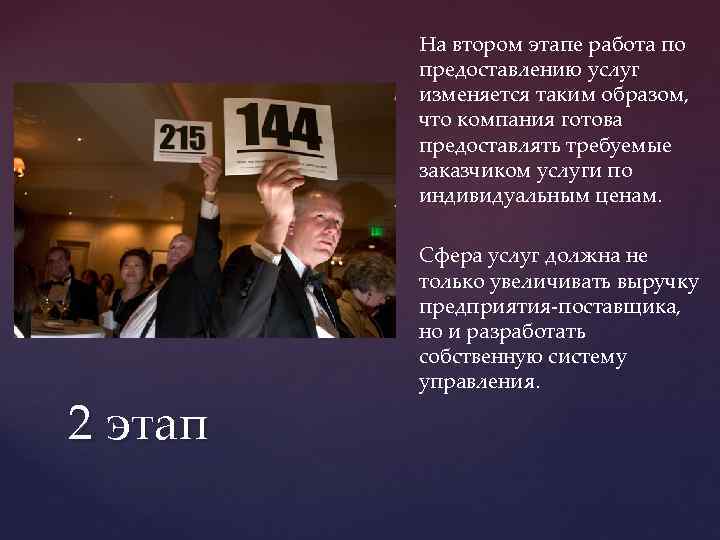 215

144

На втором этапе работа по предоставлению услуг изменяется таким образом, что компания готова предоставлять требуемые заказчиком услуги по индивидуальным ценам.

Сфера услуг должна не только увеличивать выручку предприятия-поставщика, но и разработать собственную систему управления.

2 этап